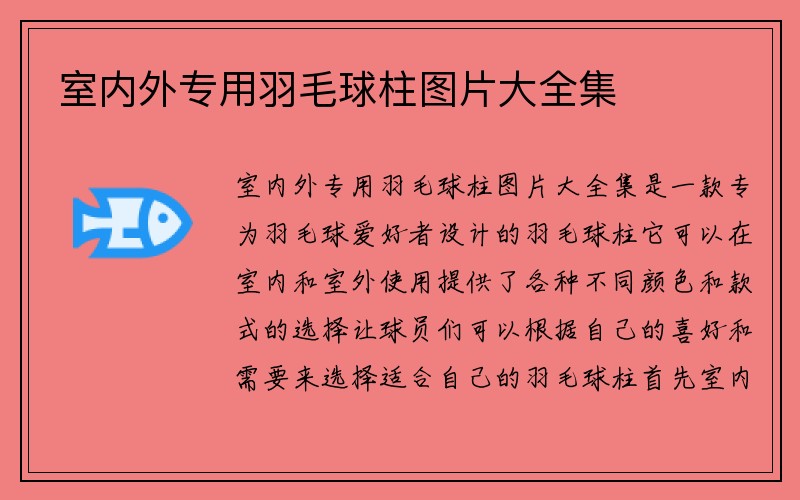 室内外专用羽毛球柱图片大全集

室内外专用羽毛球柱图片大全集是一款专为羽毛球爱好者设计的羽毛球柱它可以在室内和室外使用提供了各种不同颜色和款式的选择让球员们可以根据自己的喜好和需要来选择适合自己的羽毛球柱首先室内